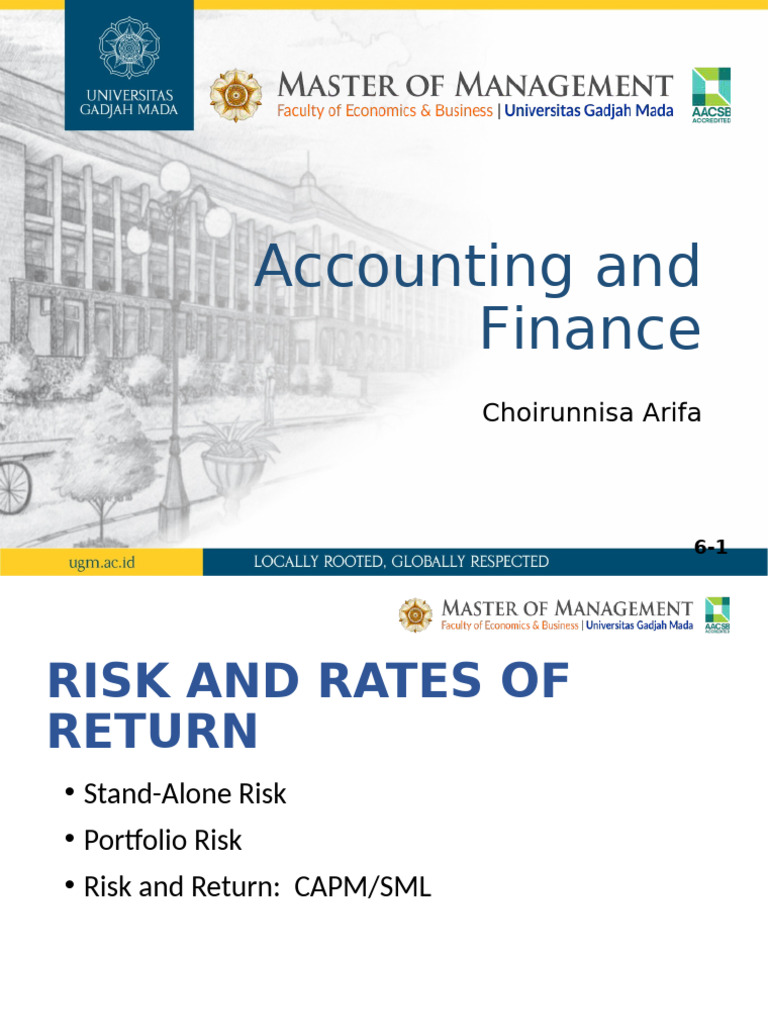 UNIVERSITAS
GADJAH MADA

MASTER OF MANAGEMENT
Faculty of Economics & Business | Universitas Gadjah Mada

AACSB
ACCREDITED

Accounting and Finance

Choirunnisa Arifa

6-1

ugm.ac.id

LOCALLY ROOTED, GLOBALLY RESPECTED

MASTER OF MANAGEMENT
Faculty of Economics & Business | Universitas Gadjah Mada

AACSB
ACCREDITED

RISK AND RATES OF RETURN

• Stand-Alone Risk
• Portfolio Risk
• Risk and Return: CAPM/SML